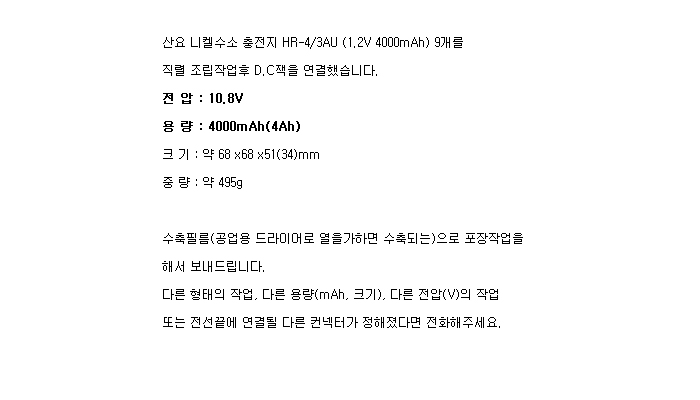 산요 니켈수소 충전지 HR-4/3AU (1.2V 4000mAh) 9개를

직렬 조립작업후 D.C잭을 연결했습니다.

전 압 : 10.8V

용 량 : 4000mAh(4Ah)

크 기 : 약 68 x68 x51(34)mm

중 량 : 약 495g

수축필름(공업용 드라이어로 열을가하면 수축되는)으로 포장작업을

해서 보내드립니다.

다른 형태의 작업, 다른 용량(mAh, 크기), 다른 전압(V)의 작업

또는 전선끝에 연결될 다른 컨넥터가 정해졌다면 전화해주세요.